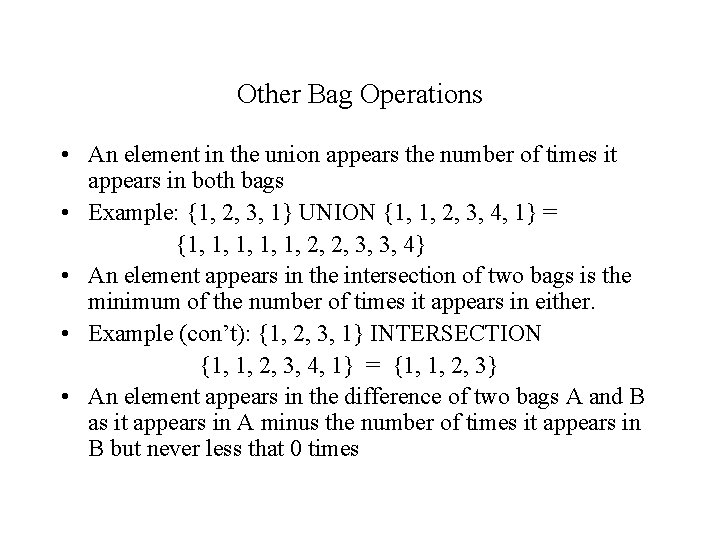 Other Bag Operations

• An element in the union appears the number of times it appears in both bags

• Example: {1, 2, 3, 1} UNION {1, 1, 2, 3, 4, 1} =
{1, 1, 1, 1, 1, 2, 2, 3, 3, 4}

• An element appears in the intersection of two bags is the minimum of the number of times it appears in either.

• Example (con't): {1, 2, 3, 1} INTERSECTION
{1, 1, 2, 3, 4, 1} = {1, 1, 2, 3}

• An element appears in the difference of two bags A and B as it appears in A minus the number of times it appears in B but never less that 0 times